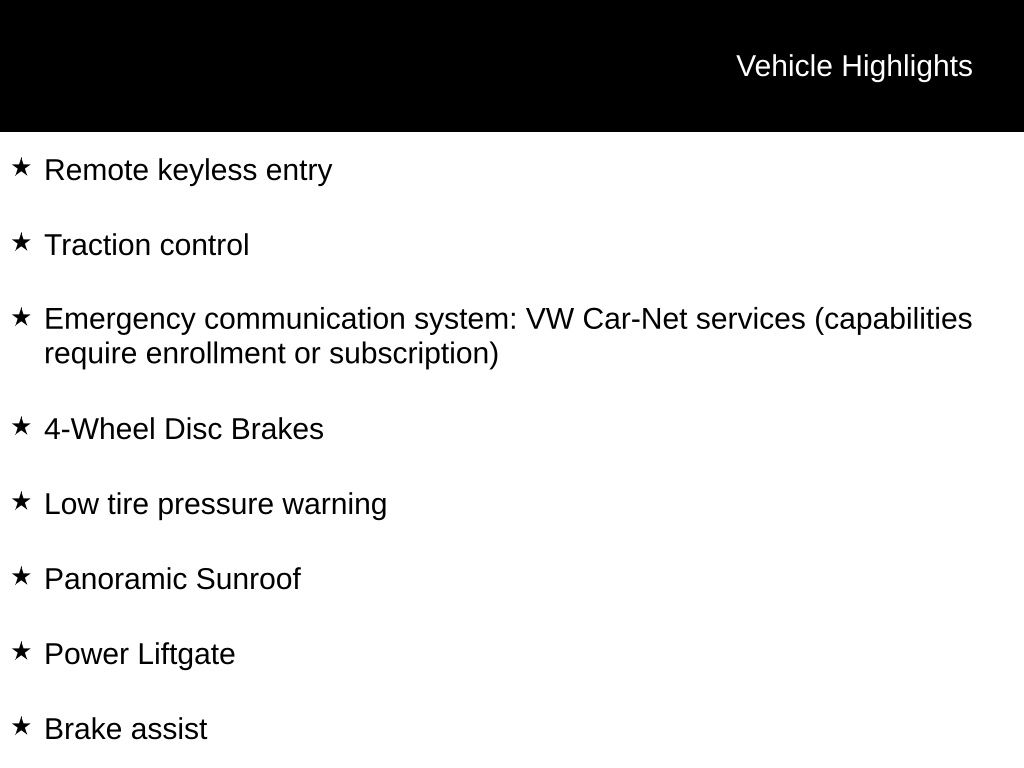 Vehicle Highlights

★ Remote keyless entry

★ Traction control

★ Emergency communication system: VW Car-Net services (capabilities require enrollment or subscription)

★ 4-Wheel Disc Brakes

★ Low tire pressure warning

★ Panoramic Sunroof

★ Power Liftgate

★ Brake assist